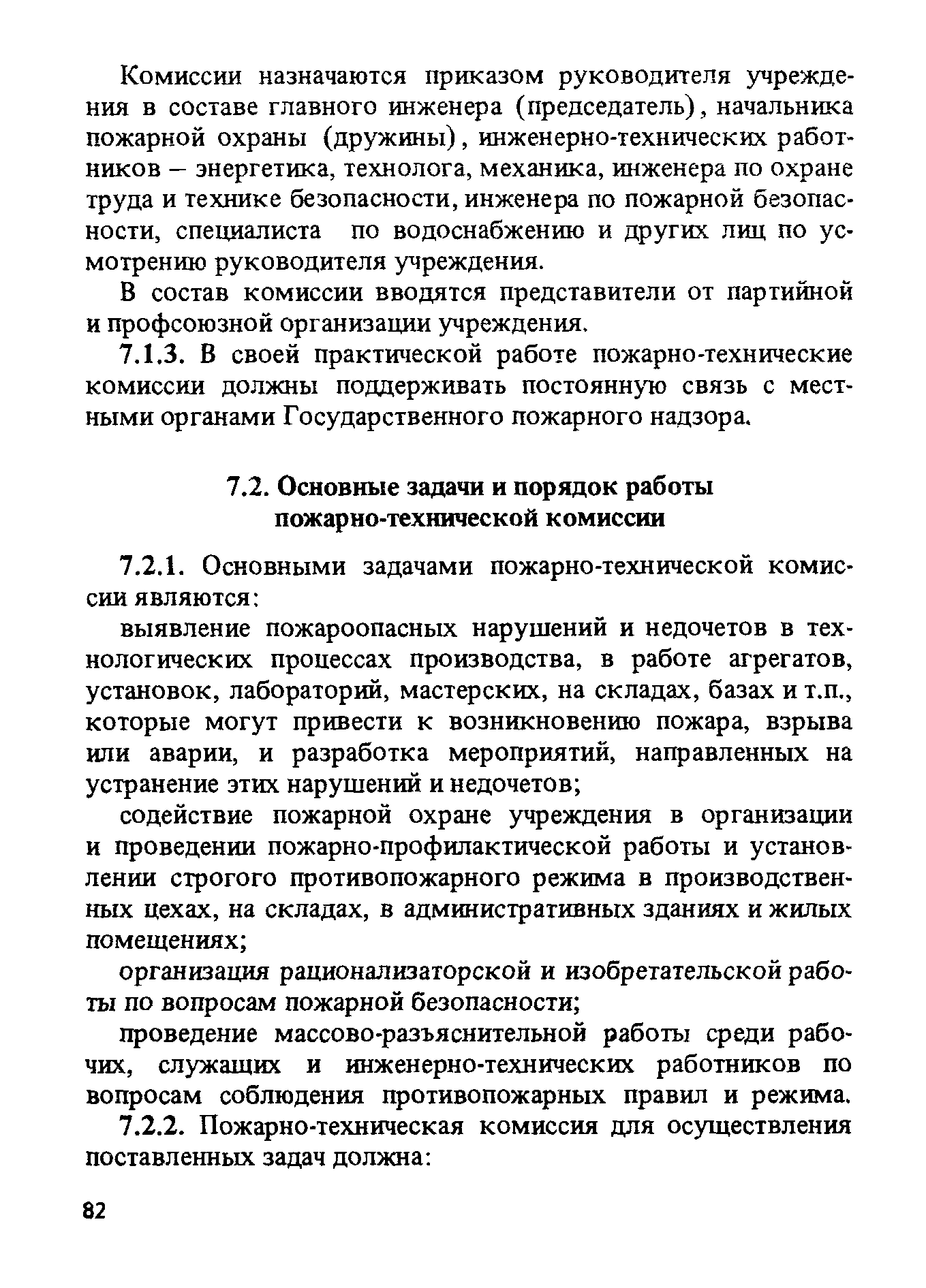 Комиссии назначаются приказом руководителя учреждения в составе главного инженера (председатель), начальника пожарной охраны (дружины), инженерно-технических работников – энергетика, технолога, механика, инженера по охране труда и технике безопасности, инженера по пожарной безопасности, специалиста по водоснабжению и других лиц по усмотрению руководителя учреждения.

В состав комиссии вводятся представители от партийной и профсоюзной организации учреждения.

7.1.3. В своей практической работе пожарно-технические комиссии должны поддерживать постоянную связь с местными органами Государственного пожарного надзора.

7.2. Основные задачи и порядок работы пожарно-технической комиссии

7.2.1. Основными задачами пожарно-технической комиссии являются:

выявление пожароопасных нарушений и недочетов в технологических процессах производства, в работе агрегатов, установок, лабораторий, мастерских, на складах, базах и т.п., которые могут привести к возникновению пожара, взрыва или аварии, и разработка мероприятий, направленных на устранение этих нарушений и недочетов;

содействие пожарной охране учреждения в организации и проведении пожарно-профилактической работы и установлении строгого противопожарного режима в производственных цехах, на складах, в административных зданиях и жилых помещениях;

организация рационализаторской и изобретательской работы по вопросам пожарной безопасности;

проведение массово-разъяснительной работы среди рабочих, служащих и инженерно-технических работников по вопросам соблюдения противопожарных правил и режима.

7.2.2. Пожарно-техническая комиссия для осуществления поставленных задач должна:

82